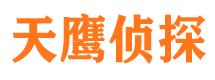 天鹰侦探